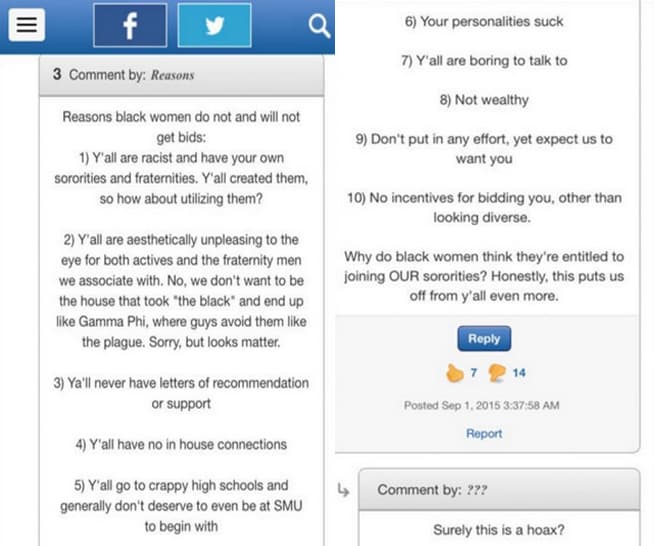 3 Comment by: Reasons

Reasons black women do not and will not get bids:
1) Y'all are racist and have your own sororities and fraternities. Y'all created them, so how about utilizing them?

2) Y'all are aesthetically unpleasing to the eye for both actives and the fraternity men we associate with. No, we don't want to be the house that took "the black" and end up like Gamma Phi, where guys avoid them like the plague. Sorry, but looks matter.

3) Ya'll never have letters of recommendation or support

4) Y'all have no in house connections

5) Y'all go to crappy high schools and generally don't deserve to even be at SMU to begin with

6) Your personalities suck

7) Y'all are boring to talk to

8) Not wealthy

9) Don't put in any effort, yet expect us to want you

10) No incentives for bidding you, other than looking diverse.

Why do black women think they're entitled to joining OUR sororities? Honestly, this puts us off from y'all even more.

Reply

7 14

Posted Sep 1, 2015 3:37:58 AM

Report

Comment by: ???

Surely this is a hoax?